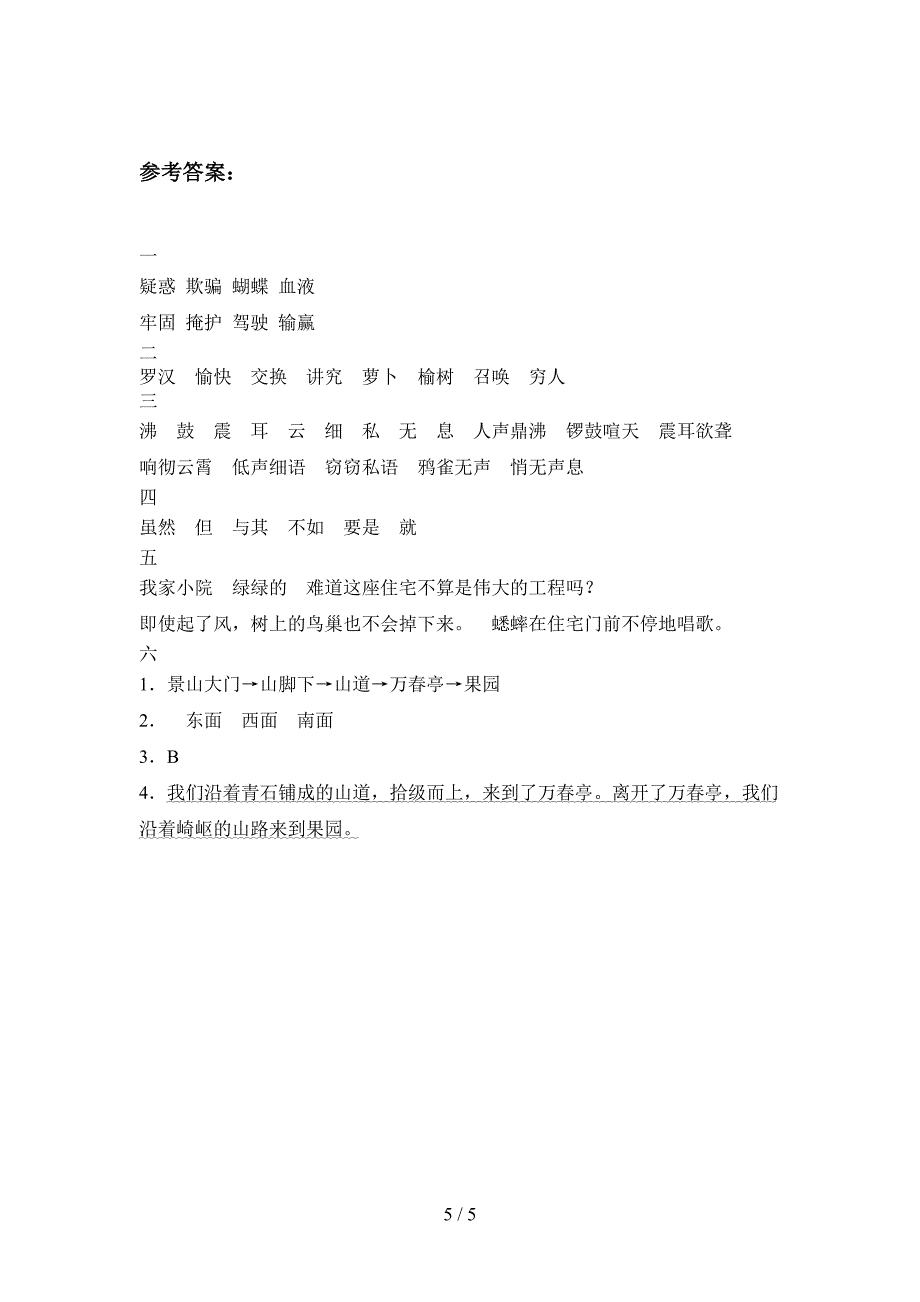 参考答案：

一
疑惑 欺骗 蝴蝶 血液
牢固 掩护 驾驶 输赢
二
罗汉 愉快 交换 讲究 萝卜 榆树 召唤 穷人
三
沸 鼓 震 耳 云 细 私 无 息 人声鼎沸 锣鼓喧天 震耳欲聋
响彻云霄 低声细语 窃窃私语 鸦雀无声 悄无声息
四
虽然 但 与其 不如 要是 就
五
我家小院 绿绿的 难道这座住宅不算是伟大的工程吗？
即使起了风，树上的鸟巢也不会掉下来。 蟋蟀在住宅门前不停地唱歌。
六
1．景山大门→山脚下→山道→万春亭→果园
2． 东面 西面 南面
3．B
4．我们沿着青石铺成的山道，拾级而上，来到了万春亭。离开了万春亭，我们沿着崎岖的山路来到果园。

5 / 5